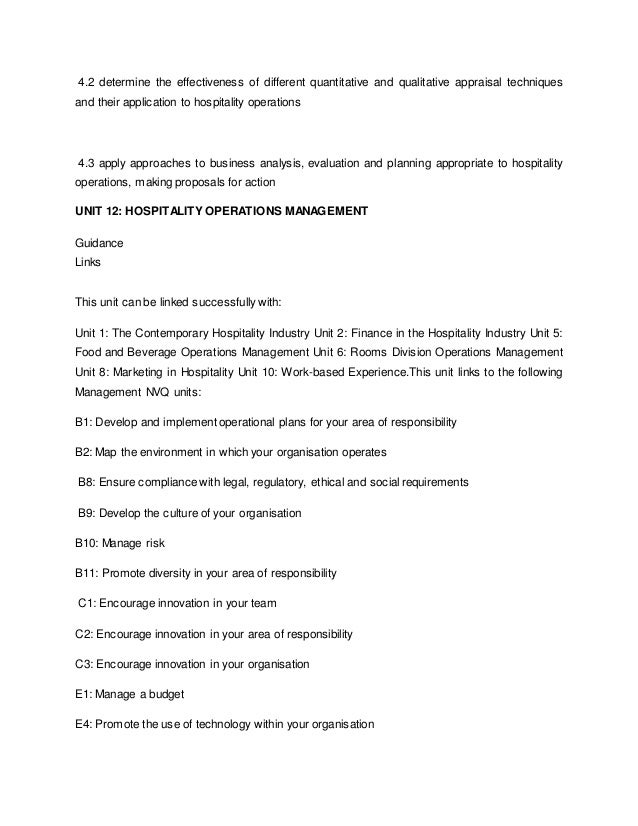 4.2 determine the effectiveness of different quantitative and qualitative appraisal techniques and their application to hospitality operations

4.3 apply approaches to business analysis, evaluation and planning appropriate to hospitality operations, making proposals for action

UNIT 12: HOSPITALITY OPERATIONS MANAGEMENT

Guidance
Links

This unit can be linked successfully with:

Unit 1: The Contemporary Hospitality Industry Unit 2: Finance in the Hospitality Industry Unit 5: Food and Beverage Operations Management Unit 6: Rooms Division Operations Management Unit 8: Marketing in Hospitality Unit 10: Work-based Experience.This unit links to the following Management NVQ units:

B1: Develop and implement operational plans for your area of responsibility

B2: Map the environment in which your organisation operates

B8: Ensure compliance with legal, regulatory, ethical and social requirements

B9: Develop the culture of your organisation

B10: Manage risk

B11: Promote diversity in your area of responsibility

C1: Encourage innovation in your team

C2: Encourage innovation in your area of responsibility

C3: Encourage innovation in your organisation

E1: Manage a budget

E4: Promote the use of technology within your organisation